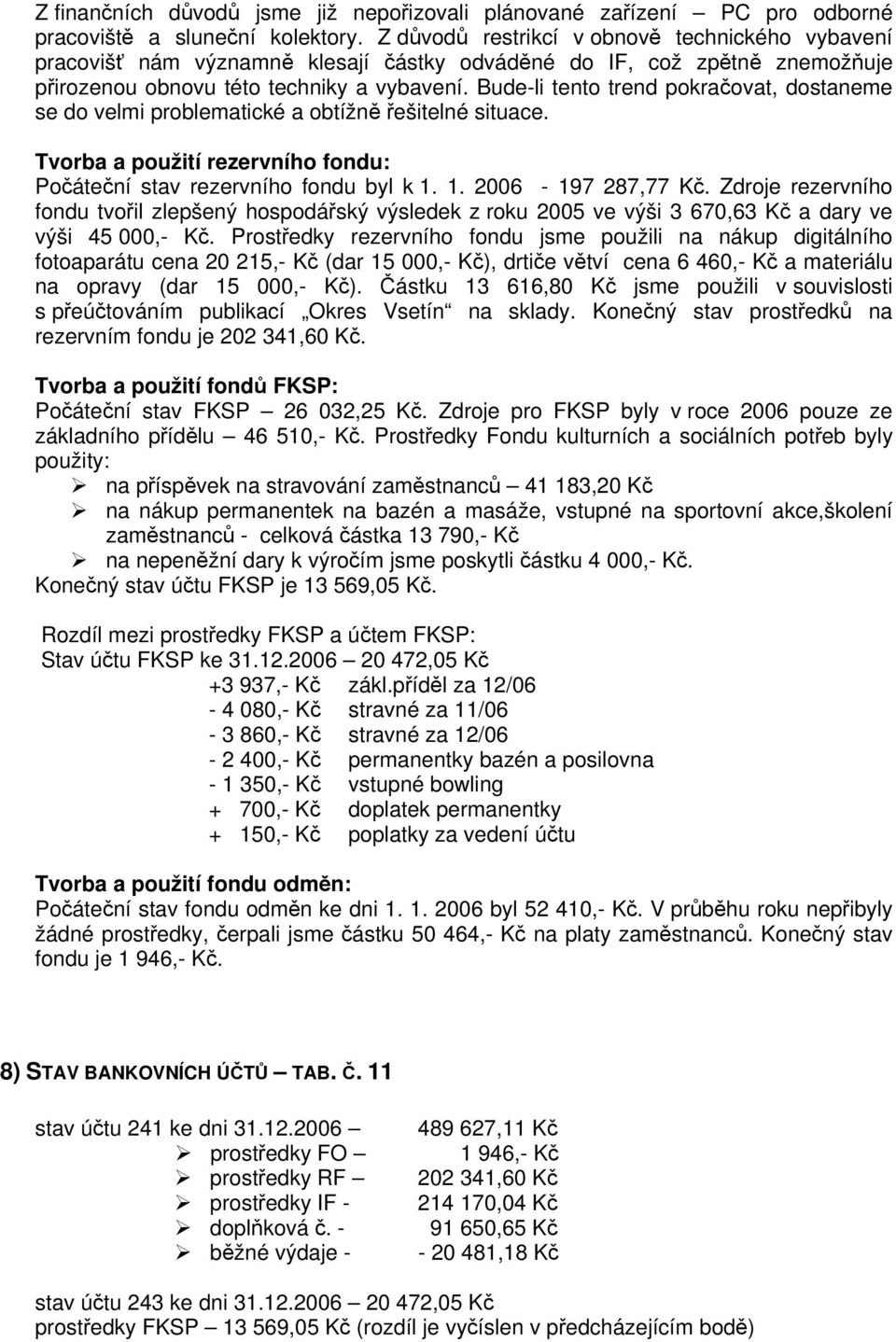 Z finančních důvodů jsme již nepořizovali plánované zařízení – PC pro odborné pracoviště a sluneční kolektory. Z důvodů restrikcí v obnově technického vybavení pracovišť nám významně klesají částky odváděné do IF, což zpětně znemožňuje přirozenou obnovu této techniky a vybavení. Bude-li tento trend pokračovat, dostaneme se do velmi problematické a obtížně řešitelné situace.

Tvorba a použití rezervního fondu:
Počáteční stav rezervního fondu byl k 1. 1. 2006 - 197 287,77 Kč. Zdroje rezervního fondu tvořil zlepšený hospodářský výsledek z roku 2005 ve výši 3 670,63 Kč a dary ve výši 45 000,- Kč. Prostředky rezervního fondu jsme použili na nákup digitálního fotoaparátu cena 20 215,- Kč (dar 15 000,- Kč), drtiče větví cena 6 460,- Kč a materiálu na opravy (dar 15 000,- Kč). Částku 13 616,80 Kč jsme použili v souvislosti s přeúčtováním publikací „Okres Vsetín“ na sklady. Konečný stav prostředků na rezervním fondu je 202 341,60 Kč.

Tvorba a použití fondů FKSP:
Počáteční stav FKSP – 26 032,25 Kč. Zdroje pro FKSP byly v roce 2006 pouze ze základního přídělu – 46 510,- Kč. Prostředky Fondu kulturních a sociálních potřeb byly použity:
➢ na příspěvek na stravování zaměstnanců – 41 183,20 Kč
➢ na nákup permanentek na bazén a masáže, vstupné na sportovní akce,školení zaměstnanců - celková částka 13 790,- Kč
➢ na nepeněžní dary k výročím jsme poskytli částku 4 000,- Kč.
Konečný stav účtu FKSP je 13 569,05 Kč.

Rozdíl mezi prostředky FKSP a účtem FKSP:
Stav účtu FKSP ke 31.12.2006 – 20 472,05 Kč
+3 937,- Kč zákl.příděl za 12/06
- 4 080,- Kč stravné za 11/06
- 3 860,- Kč stravné za 12/06
- 2 400,- Kč permanentky bazén a posilovna
- 1 350,- Kč vstupné bowling
+ 700,- Kč doplatek permanentky
+ 150,- Kč poplatky za vedení účtu

Tvorba a použití fondu odměn:
Počáteční stav fondu odměn ke dni 1. 1. 2006 byl 52 410,- Kč. V průběhu roku nepřibyly žádné prostředky, čerpali jsme částku 50 464,- Kč na platy zaměstnanců. Konečný stav fondu je 1 946,- Kč.

8) STAV BANKOVNÍCH ÚČTŮ – TAB. Č. 11

stav účtu 241 ke dni 31.12.2006 – 489 627,11 Kč
➢ prostředky FO – 1 946,- Kč
➢ prostředky RF – 202 341,60 Kč
➢ prostředky IF - 214 170,04 Kč
➢ doplňková č. - 91 650,65 Kč
➢ běžné výdaje - - 20 481,18 Kč

stav účtu 243 ke dni 31.12.2006 – 20 472,05 Kč
prostředky FKSP – 13 569,05 Kč (rozdíl je vyčíslen v předcházejícím bodě)